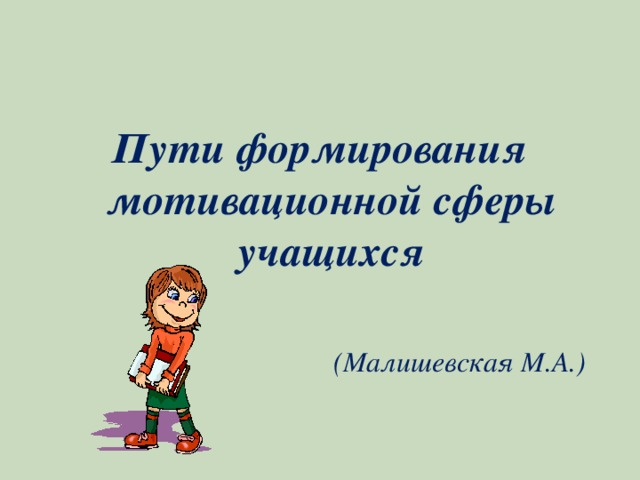 Пути формирования мотивационной сферы учащихся

(Малишевская М.А.)